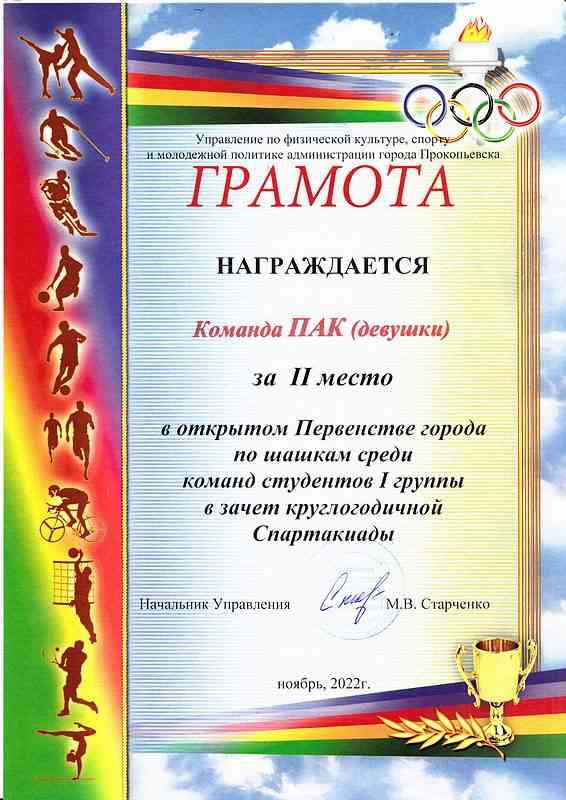 Управление по физической культуре, спорту и молодежной политике администрации города Прокопьевска

ГРАМОТА

НАГРАЖДАЕТСЯ

Команда ПАК (девушки)

за II место

в открытом Первенстве города по шашкам среди команд студентов I группы в зачет круглогодичной Спартакиады

Начальник Управления М.В. Старченко

ноябрь, 2022г.